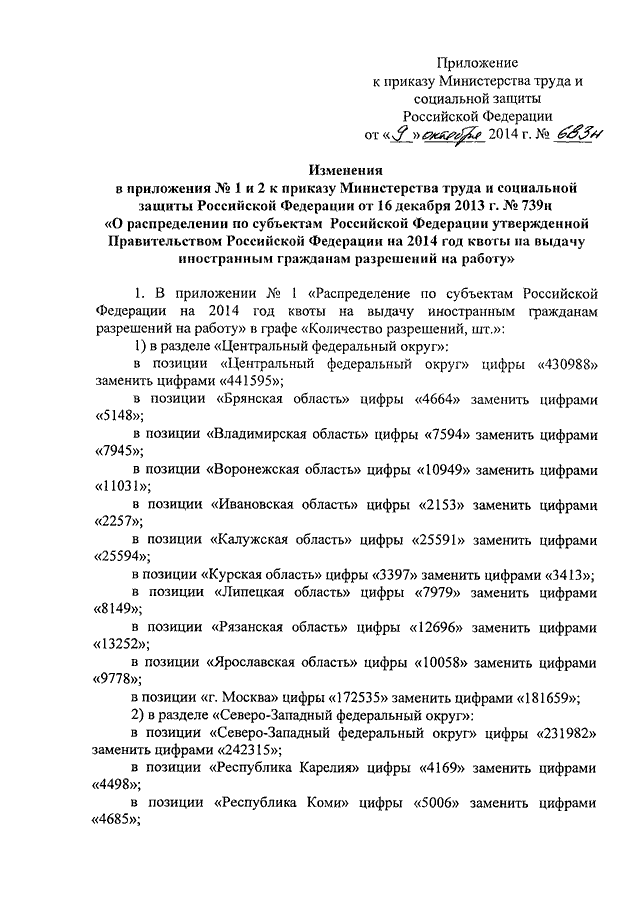 Приложение
к приказу Министерства труда и социальной защиты Российской Федерации
от «9» октября 2014 г. № 683н

Изменения
в приложения № 1 и 2 к приказу Министерства труда и социальной защиты Российской Федерации от 16 декабря 2013 г. № 739н
«О распределении по субъектам Российской Федерации утвержденной Правительством Российской Федерации на 2014 год квоты на выдачу иностранным гражданам разрешений на работу»

1. В приложении № 1 «Распределение по субъектам Российской Федерации на 2014 год квоты на выдачу иностранным гражданам разрешений на работу» в графе «Количество разрешений, шт.»:

1) в разделе «Центральный федеральный округ»:

в позиции «Центральный федеральный округ» цифры «430988» заменить цифрами «441595»;

в позиции «Брянская область» цифры «4664» заменить цифрами «5148»;

в позиции «Владимирская область» цифры «7594» заменить цифрами «7945»;

в позиции «Воронежская область» цифры «10949» заменить цифрами «11031»;

в позиции «Ивановская область» цифры «2153» заменить цифрами «2257»;

в позиции «Калужская область» цифры «25591» заменить цифрами «25594»;

в позиции «Курская область» цифры «3397» заменить цифрами «3413»;

в позиции «Липецкая область» цифры «7979» заменить цифрами «8149»;

в позиции «Рязанская область» цифры «12696» заменить цифрами «13252»;

в позиции «Ярославская область» цифры «10058» заменить цифрами «9778»;

в позиции «г. Москва» цифры «172535» заменить цифрами «181659»;

2) в разделе «Северо-Западный федеральный округ»:

в позиции «Северо-Западный федеральный округ» цифры «231982» заменить цифрами «242315»;

в позиции «Республика Карелия» цифры «4169» заменить цифрами «4498»;

в позиции «Республика Коми» цифры «5006» заменить цифрами «4685»;